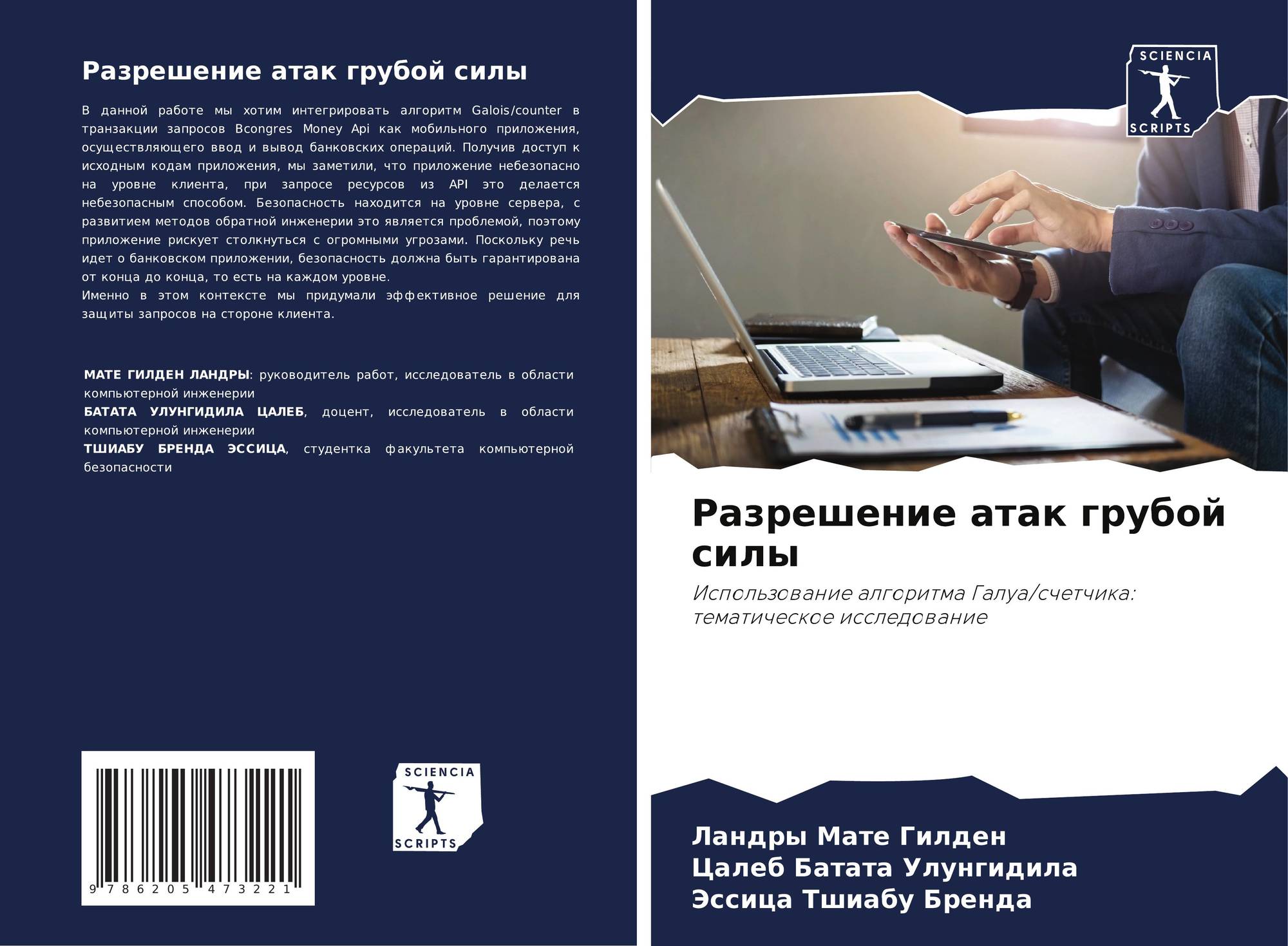 Разрешение атак грубой силы

В данной работе мы хотим интегрировать алгоритм Galois/counter в транзакции запросов Bcongres Money Api как мобильного приложения, осуществляющего ввод и вывод банковских операций. Получив доступ к исходным кодам приложения, мы заметили, что приложение небезопасно на уровне клиента, при запросе ресурсов из API это делается небезопасным способом. Безопасность находится на уровне сервера, с развитием методов обратной инженерии это является проблемой, поэтому приложение рискует столкнуться с огромными угрозами. Поскольку речь идет о банковском приложении, безопасность должна быть гарантирована от конца до конца, то есть на каждом уровне.
Именно в этом контексте мы придумали эффективное решение для защиты запросов на стороне клиента.

МАТЕ ГИЛДЕН ЛАНДРЫ: руководитель работ, исследователь в области компьютерной инженерии
БАТАТА УЛУНГИДИЛА ЦАЛЕБ, доцент, исследователь в области компьютерной инженерии
ТШИАБУ БРЕНДА ЭССИЦА, студентка факультета компьютерной безопасности

9 786205 473221

SCIENCIA
SCRIPTS

SCIENCIA
SCRIPTS

Разрешение атак грубой силы

Использование алгоритма Галуа/счетчика: тематическое исследование

Ландры Мате Гилден
Цалеб Батата Улунгидила
Эссица Тшиабу Бренда